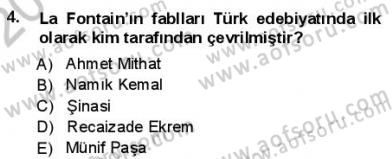 4. La Fontain'ın fablları Türk edebiyatında ilk olarak kim tarafından çevrilmiştir?

A) Ahmet Mithat
B) Namık Kemal
C) Şinasi
D) Recaizade Ekrem
E) Münif Paşa

www.aofsoru.com